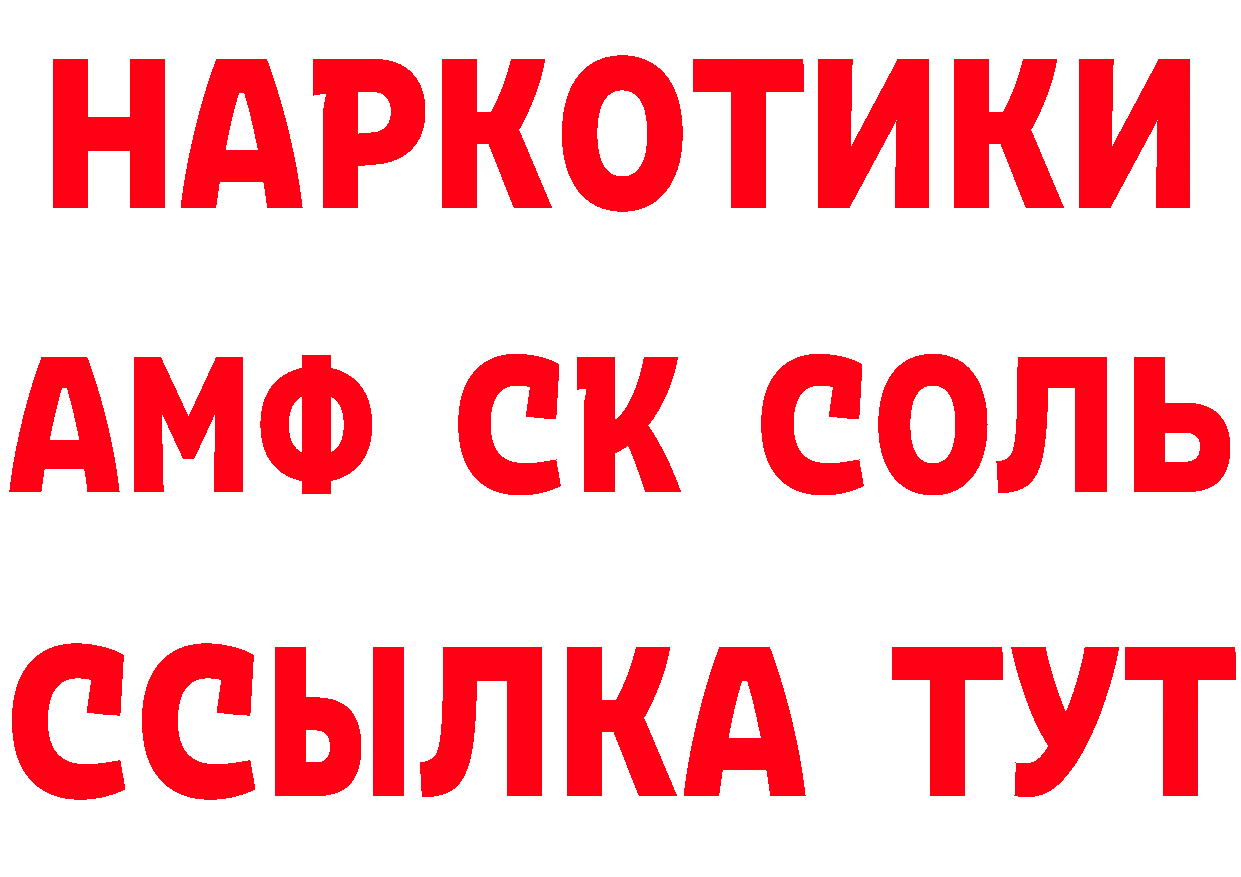 НАРКОТИКИ

АМФ СК СОЛЬ

ССЫЛКА ТУТ